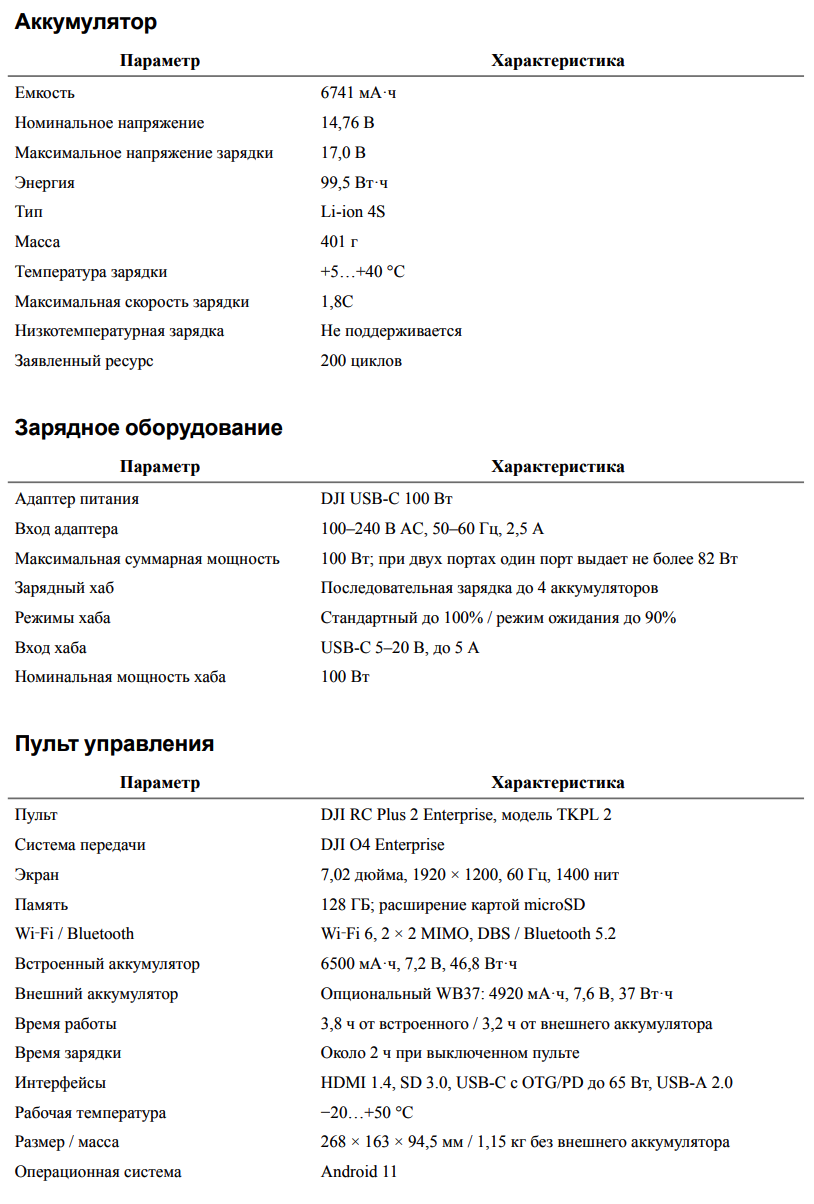 Аккумулятор

| Параметр | Характеристика |
|---|---|
| Емкость | 6741 мА·ч |
| Номинальное напряжение | 14,76 В |
| Максимальное напряжение зарядки | 17,0 В |
| Энергия | 99,5 Вт·ч |
| Тип | Li-ion 4S |
| Масса | 401 г |
| Температура зарядки | +5…+40 °C |
| Максимальная скорость зарядки | 1,8C |
| Низкотемпературная зарядка | Не поддерживается |
| Заявленный ресурс | 200 циклов |

Зарядное оборудование

| Параметр | Характеристика |
|---|---|
| Адаптер питания | DJI USB-C 100 Вт |
| Вход адаптера | 100–240 В AC, 50–60 Гц, 2,5 А |
| Максимальная суммарная мощность | 100 Вт; при двух портах один порт выдает не более 82 Вт |
| Зарядный хаб | Последовательная зарядка до 4 аккумуляторов |
| Режимы хаба | Стандартный до 100% / режим ожидания до 90% |
| Вход хаба | USB-C 5–20 В, до 5 А |
| Номинальная мощность хаба | 100 Вт |

Пульт управления

| Параметр | Характеристика |
|---|---|
| Пульт | DJI RC Plus 2 Enterprise, модель TKPL 2 |
| Система передачи | DJI O4 Enterprise |
| Экран | 7,02 дюйма, 1920 × 1200, 60 Гц, 1400 нит |
| Память | 128 ГБ; расширение картой microSD |
| Wi-Fi / Bluetooth | Wi-Fi 6, 2 × 2 MIMO, DBS / Bluetooth 5.2 |
| Встроенный аккумулятор | 6500 мА·ч, 7,2 В, 46,8 Вт·ч |
| Внешний аккумулятор | Опциональный WB37: 4920 мА·ч, 7,6 В, 37 Вт·ч |
| Время работы | 3,8 ч от встроенного / 3,2 ч от внешнего аккумулятора |
| Время зарядки | Около 2 ч при выключенном пульте |
| Интерфейсы | HDMI 1.4, SD 3.0, USB-C с OTG/PD до 65 Вт, USB-A 2.0 |
| Рабочая температура | −20…+50 °C |
| Размер / масса | 268 × 163 × 94,5 мм / 1,15 кг без внешнего аккумулятора |
| Операционная система | Android 11 |